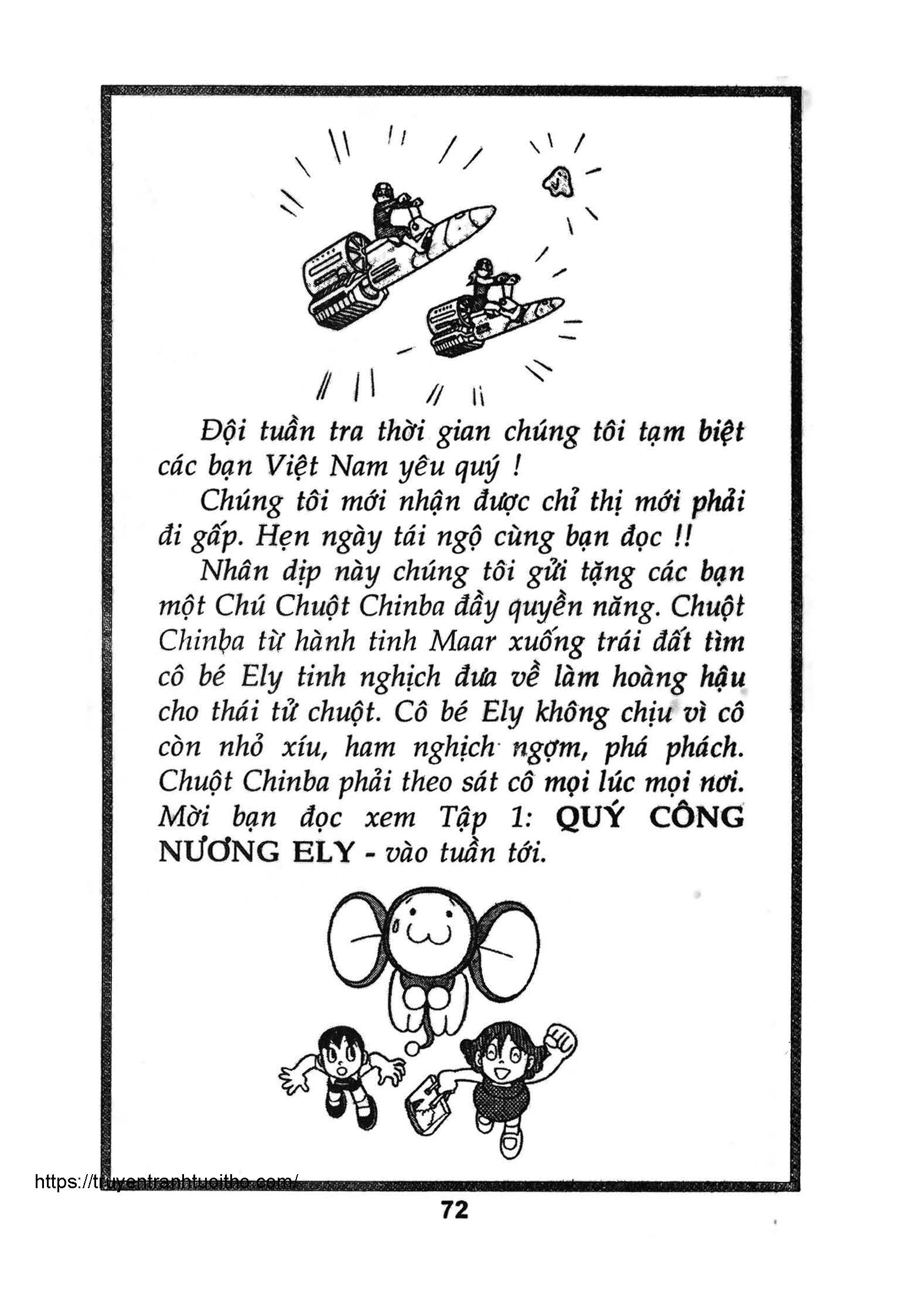 Đội tuần tra thời gian chúng tôi tạm biệt các bạn Việt Nam yêu quý !

Chúng tôi mới nhận được chỉ thị mới phải đi gấp. Hẹn ngày tái ngộ cùng bạn đọc !!

Nhân dịp này chúng tôi gửi tặng các bạn một Chú Chuột Chinba đầy quyền năng. Chuột Chinba từ hành tinh Maar xuống trái đất tìm cô bé Ely tinh nghịch đưa về làm hoàng hậu cho thái tử chuột. Cô bé Ely không chịu vì cô còn nhỏ xíu, ham nghịch ngợm, phá phách. Chuột Chinba phải theo sát cô mọi lúc mọi nơi. Mời bạn đọc xem Tập 1: QUÝ CÔNG NƯƠNG ELY - vào tuần tới.

72

https://truyentranhtuoitho.com/